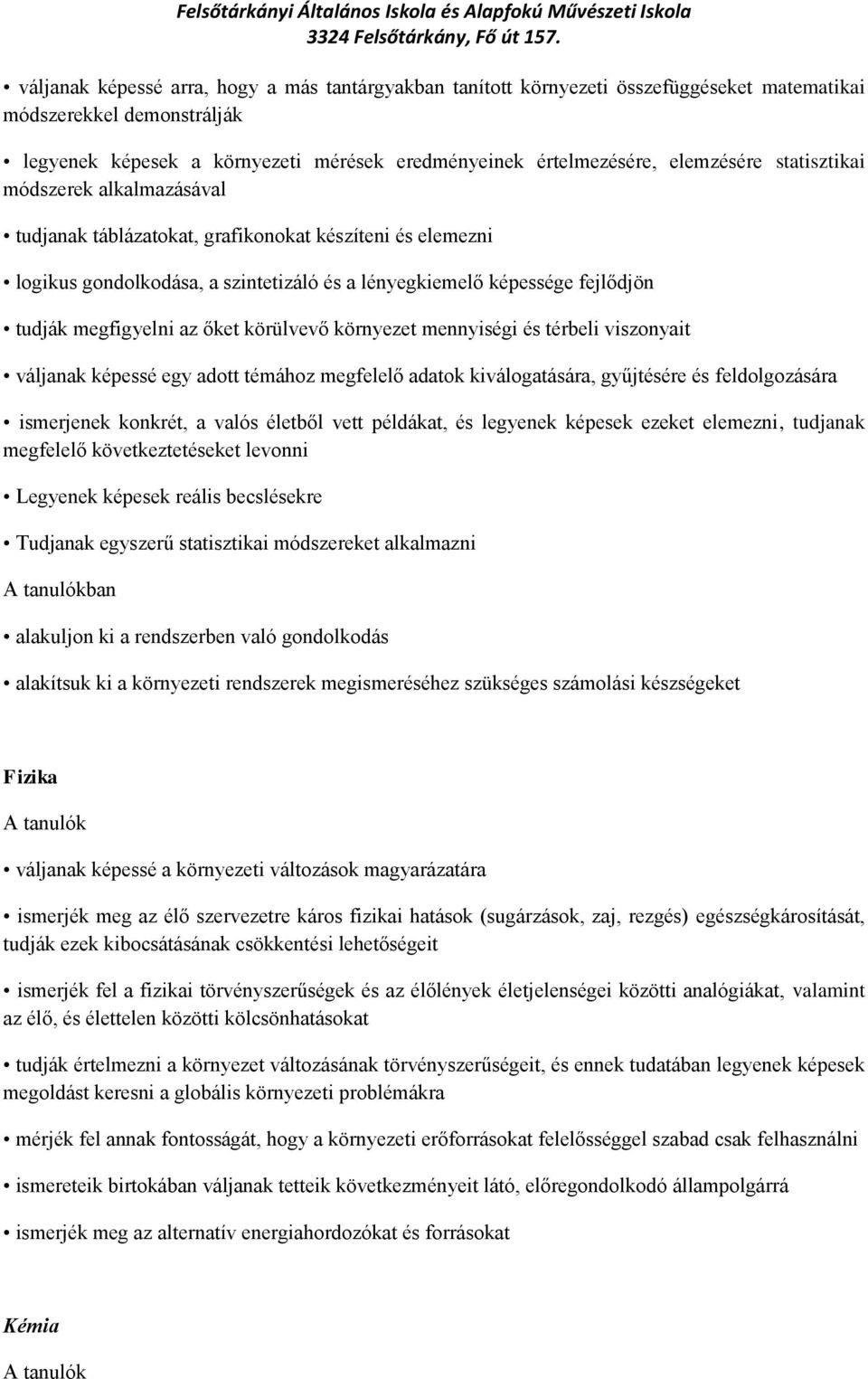 Felsőtárkányi Általános Iskola és Alapfokú Művészeti Iskola
3324 Felsőtárkány, Fő út 157.

• váljanak képessé arra, hogy a más tantárgyakban tanított környezeti összefüggéseket matematikai módszerekkel demonstrálják

• legyenek képesek a környezeti mérések eredményeinek értelmezésére, elemzésére statisztikai módszerek alkalmazásával

• tudjanak táblázatokat, grafikonokat készíteni és elemezni

• logikus gondolkodása, a szintetizáló és a lényegkiemelő képessége fejlődjön

• tudják megfigyelni az őket körülvevő környezet mennyiségi és térbeli viszonyait

• váljanak képessé egy adott témához megfelelő adatok kiválogatására, gyűjtésére és feldolgozására

• ismerjenek konkrét, a valós életből vett példákat, és legyenek képesek ezeket elemezni, tudjanak megfelelő következtetéseket levonni

• Legyenek képesek reális becslésekre

• Tudjanak egyszerű statisztikai módszereket alkalmazni

A tanulókban

• alakuljon ki a rendszerben való gondolkodás

• alakítsuk ki a környezeti rendszerek megismeréséhez szükséges számolási készségeket

Fizika

A tanulók

• váljanak képessé a környezeti változások magyarázatára

• ismerjék meg az élő szervezetre káros fizikai hatások (sugárzások, zaj, rezgés) egészségkárosítását, tudják ezek kibocsátásának csökkentési lehetőségeit

• ismerjék fel a fizikai törvényszerűségek és az élőlények életjelenségei közötti analógiákat, valamint az élő, és élettelen közötti kölcsönhatásokat

• tudják értelmezni a környezet változásának törvényszerűségeit, és ennek tudatában legyenek képesek megoldást keresni a globális környezeti problémákra

• mérjék fel annak fontosságát, hogy a környezeti erőforrásokat felelősséggel szabad csak felhasználni

• ismereteik birtokában váljanak tetteik következményeit látó, előregondolkodó állampolgárrá

• ismerjék meg az alternatív energiahordozókat és forrásokat

Kémia

A tanulók